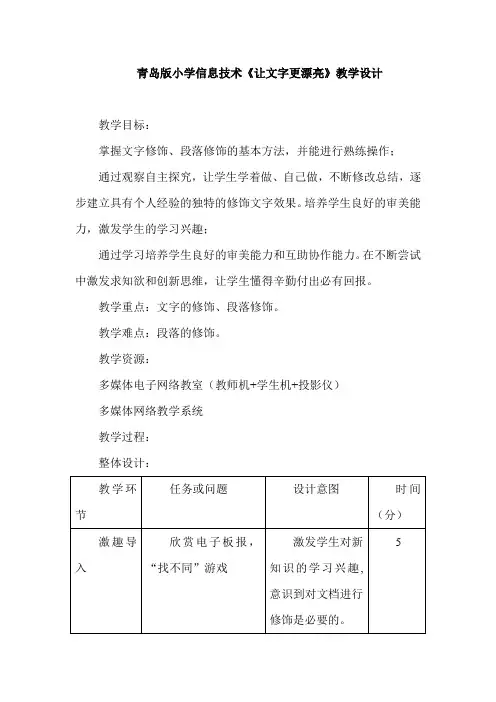 青岛版小学信息技术《让文字更漂亮》教学设计

教学目标：

掌握文字修饰、段落修饰的基本方法，并能进行熟练操作；

通过观察自主探究，让学生学着做、自己做，不断修改总结，逐步建立具有个人经验的独特的修饰文字效果。培养学生良好的审美能力，激发学生的学习兴趣；

通过学习培养学生良好的审美能力和互助协作能力。在不断尝试中激发求知欲和创新思维，让学生懂得辛勤付出必有回报。

教学重点：文字的修饰、段落修饰。

教学难点：段落的修饰。

教学资源：

多媒体电子网络教室（教师机+学生机+投影仪）

多媒体网络教学系统

教学过程：

整体设计：

| 教学环节 | 任务或问题 | 设计意图 | 时间（分） |
|---|---|---|---|
| 激趣导入 | 欣赏电子板报，“找不同”游戏 | 激发学生对新知识的学习兴趣，意识到对文档进行修饰是必要的。 | 5 |